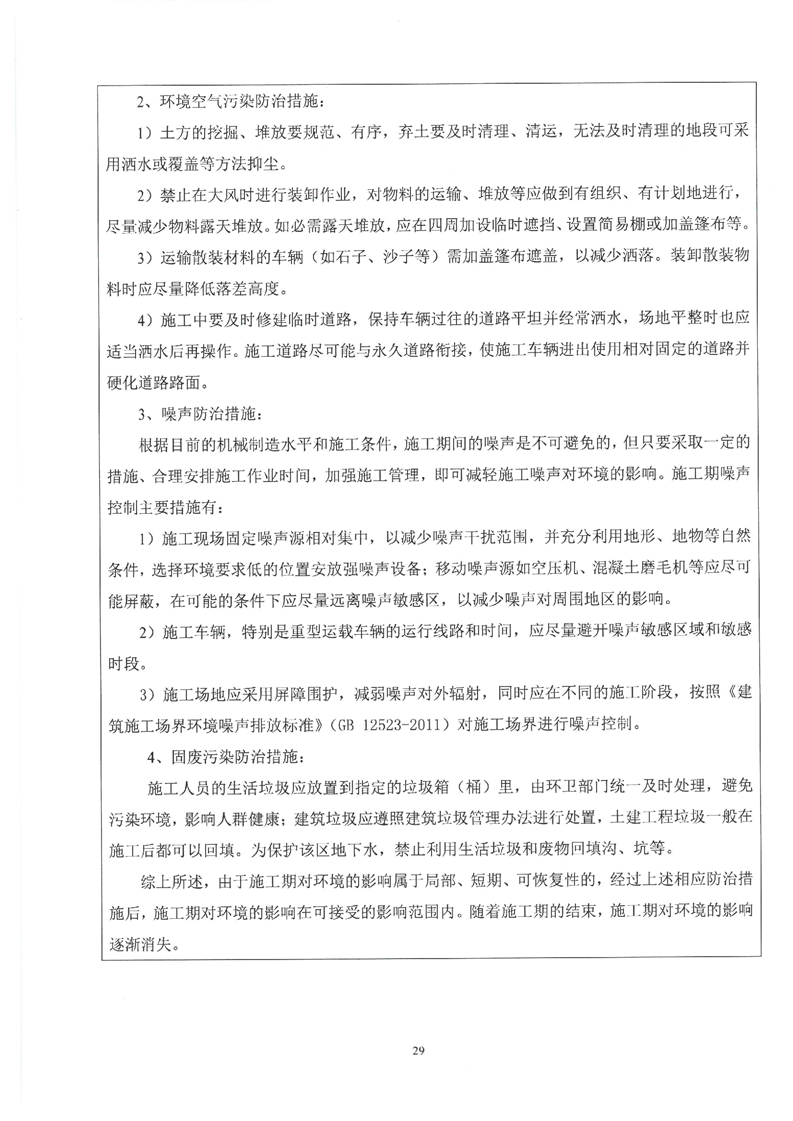 2、环境空气污染防治措施：

1）土方的挖掘、堆放要规范、有序，弃土要及时清理、清运，无法及时清理的地段可采用洒水或覆盖等方法抑尘。

2）禁止在大风时进行装卸作业，对物料的运输、堆放等应做到有组织、有计划地进行，尽量减少物料露天堆放。如必需露天堆放，应在四周加设临时遮挡、设置简易棚或加盖篷布等。

3）运输散装材料的车辆（如石子、沙子等）需加盖篷布遮盖，以减少洒落。装卸散装物料时应尽量降低落差高度。

4）施工中要及时修建临时道路，保持车辆过往的道路平坦并经常洒水，场地平整时也应适当洒水后再操作。施工道路尽可能与永久道路衔接，使施工车辆进出使用相对固定的道路并硬化道路路面。

3、噪声防治措施：

根据目前的机械制造水平和施工条件，施工期间的噪声是不可避免的，但只要采取一定的措施、合理安排施工作业时间，加强施工管理，即可减轻施工噪声对环境的影响。施工期噪声控制主要措施有：

1）施工现场固定噪声源相对集中，以减少噪声干扰范围，并充分利用地形、地物等自然条件，选择环境要求低的位置安放强噪声设备；移动噪声源如空压机、混凝土磨毛机等应尽可能屏蔽，在可能的条件下应尽量远离噪声敏感区，以减少噪声对周围地区的影响。

2）施工车辆，特别是重型运载车辆的运行线路和时间，应尽量避开噪声敏感区域和敏感时段。

3）施工场地应采用屏障围护，减弱噪声对外辐射，同时应在不同的施工阶段，按照《建筑施工场界环境噪声排放标准》（GB 12523-2011）对施工场界进行噪声控制。

4、固废污染防治措施：

施工人员的生活垃圾应放置到指定的垃圾箱（桶）里，由环卫部门统一及时处理，避免污染环境，影响人群健康；建筑垃圾应遵照建筑垃圾管理办法进行处置，土建工程垃圾一般在施工后都可以回填。为保护该区地下水，禁止利用生活垃圾和废物回填沟、坑等。

综上所述，由于施工期对环境的影响属于局部、短期、可恢复性的，经过上述相应防治措施后，施工期对环境的影响在可接受的影响范围内。随着施工期的结束，施工期对环境的影响逐渐消失。

29